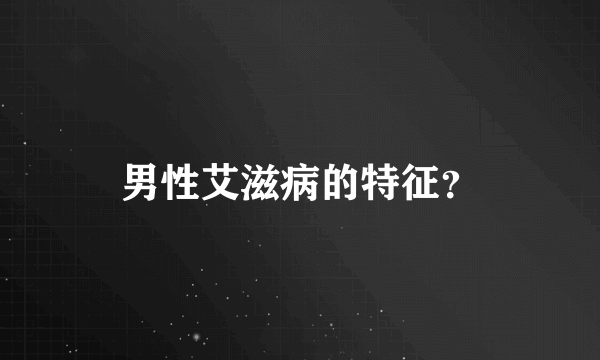 男性艾滋病的特征?